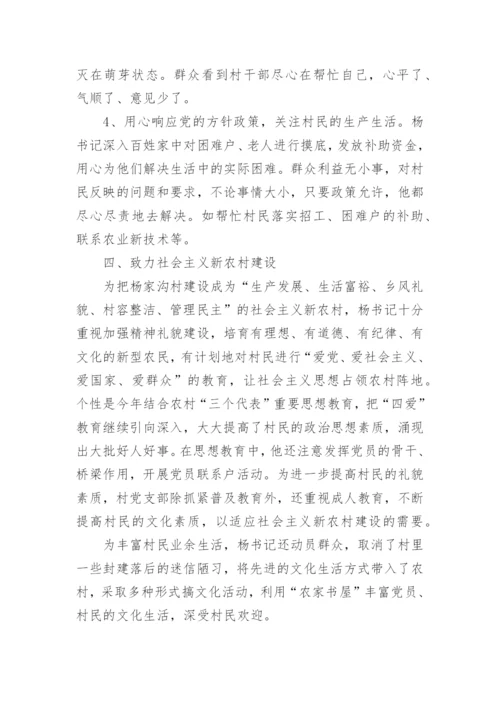 灭在萌芽状态。群众看到村干部尽心在帮忙自己，心平了、气顺了、意见少了。

4、用心响应党的方针政策，关注村民的生产生活。杨书记深入百姓家中对困难户、老人进行摸底，发放补助资金，用心为他们解决生活中的实际困难。群众利益无小事，对村民反映的问题和要求，不论事情大小，只要政策允许，他都尽心尽责地去解决。如帮忙村民落实招工、困难户的补助、联系农业新技术等。

四、致力社会主义新农村建设

为把杨家沟村建设成为“生产发展、生活富裕、乡风礼貌、村容整洁、管理民主”的社会主义新农村，杨书记十分重视加强精神礼貌建设，培育有理想、有道德、有纪律、有文化的新型农民，有计划地对村民进行“爱党、爱社会主义、爱国家、爱群众”的教育，让社会主义思想占领农村阵地。个性是今年结合农村“三个代表”重要思想教育，把“四爱”教育继续引向深入，大大提高了村民的政治思想素质，涌现出大批好人好事。在思想教育中，他还注意发挥党员的骨干、桥梁作用，开展党员联系户活动。为进一步提高村民的礼貌素质，村党支部除抓紧普及教育外，还重视成人教育，不断提高村民的文化素质，以适应社会主义新农村建设的需要。

为丰富村民业余生活，杨书记还动员群众，取消了村里一些封建落后的迷信陋习，将先进的文化生活方式带入了农村，采取多种形式搞文化活动，利用“农家书屋”丰富党员、村民的文化生活，深受村民欢迎。